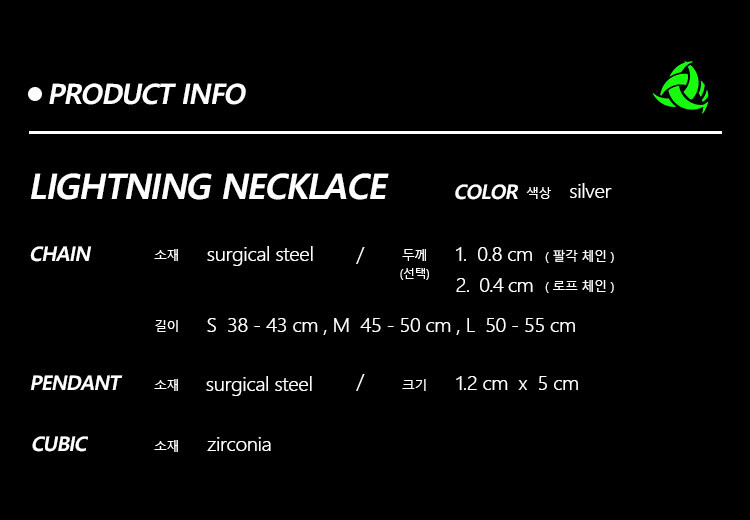 • PRODUCT INFO

LIGHTNING NECKLACE

COLOR 색상 silver

CHAIN 소재 surgical steel / 두께 (선택) 1. 0.8 cm ( 팔각 체인 )
2. 0.4 cm ( 로프 체인 )

길이 S 38 - 43 cm , M 45 - 50 cm , L 50 - 55 cm

PENDANT 소재 surgical steel / 크기 1.2 cm x 5 cm

CUBIC 소재 zirconia